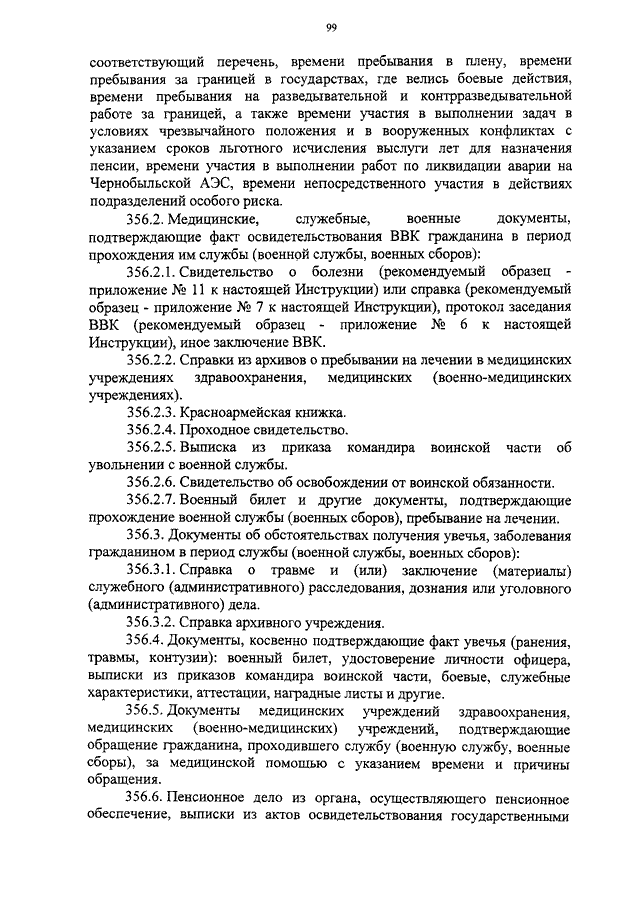 99

соответствующий перечень, времени пребывания в плену, времени пребывания за границей в государствах, где велись боевые действия, времени пребывания на разведывательной и контрразведывательной работе за границей, а также времени участия в выполнении задач в условиях чрезвычайного положения и в вооруженных конфликтах с указанием сроков льготного исчисления выслуги лет для назначения пенсии, времени участия в выполнении работ по ликвидации аварии на Чернобыльской АЭС, времени непосредственного участия в действиях подразделений особого риска.

356.2. Медицинские, служебные, военные документы, подтверждающие факт освидетельствования ВВК гражданина в период прохождения им службы (военной службы, военных сборов):

356.2.1. Свидетельство о болезни (рекомендуемый образец - приложение № 11 к настоящей Инструкции) или справка (рекомендуемый образец - приложение № 7 к настоящей Инструкции), протокол заседания ВВК (рекомендуемый образец - приложение № 6 к настоящей Инструкции), иное заключение ВВК.

356.2.2. Справки из архивов о пребывании на лечении в медицинских учреждениях здравоохранения, медицинских (военно-медицинских учреждениях).

356.2.3. Красноармейская книжка.

356.2.4. Проходное свидетельство.

356.2.5. Выписка из приказа командира воинской части об увольнении с военной службы.

356.2.6. Свидетельство об освобождении от воинской обязанности.

356.2.7. Военный билет и другие документы, подтверждающие прохождение военной службы (военных сборов), пребывание на лечении.

356.3. Документы об обстоятельствах получения увечья, заболевания гражданином в период службы (военной службы, военных сборов):

356.3.1. Справка о травме и (или) заключение (материалы) служебного (административного) расследования, дознания или уголовного (административного) дела.

356.3.2. Справка архивного учреждения.

356.4. Документы, косвенно подтверждающие факт увечья (ранения, травмы, контузии): военный билет, удостоверение личности офицера, выписки из приказов командира воинской части, боевые, служебные характеристики, аттестации, наградные листы и другие.

356.5. Документы медицинских учреждений здравоохранения, медицинских (военно-медицинских) учреждений, подтверждающие обращение гражданина, проходившего службу (военную службу, военные сборы), за медицинской помощью с указанием времени и причины обращения.

356.6. Пенсионное дело из органа, осуществляющего пенсионное обеспечение, выписки из актов освидетельствования государственными